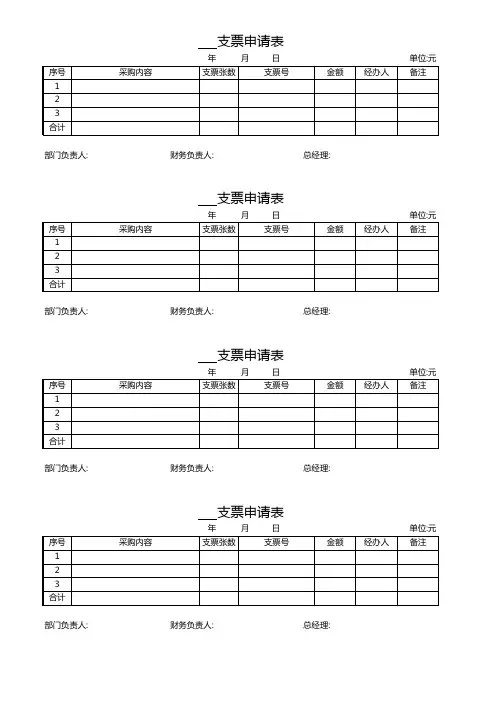 ___支票申请表

年 月 日 单位:元

| 序号 | 采购内容 | 支票张数 | 支票号 | 金额 | 经办人 | 备注 |
|---|---|---|---|---|---|---|
| 1 | | | | | | |
| 2 | | | | | | |
| 3 | | | | | | |
| 合计 | | | | | | |

部门负责人: 财务负责人: 总经理:

___支票申请表

年 月 日 单位:元

| 序号 | 采购内容 | 支票张数 | 支票号 | 金额 | 经办人 | 备注 |
|---|---|---|---|---|---|---|
| 1 | | | | | | |
| 2 | | | | | | |
| 3 | | | | | | |
| 合计 | | | | | | |

部门负责人: 财务负责人: 总经理:

___支票申请表

年 月 日 单位:元

| 序号 | 采购内容 | 支票张数 | 支票号 | 金额 | 经办人 | 备注 |
|---|---|---|---|---|---|---|
| 1 | | | | | | |
| 2 | | | | | | |
| 3 | | | | | | |
| 合计 | | | | | | |

部门负责人: 财务负责人: 总经理:

___支票申请表

年 月 日 单位:元

| 序号 | 采购内容 | 支票张数 | 支票号 | 金额 | 经办人 | 备注 |
|---|---|---|---|---|---|---|
| 1 | | | | | | |
| 2 | | | | | | |
| 3 | | | | | | |
| 合计 | | | | | | |

部门负责人: 财务负责人: 总经理: